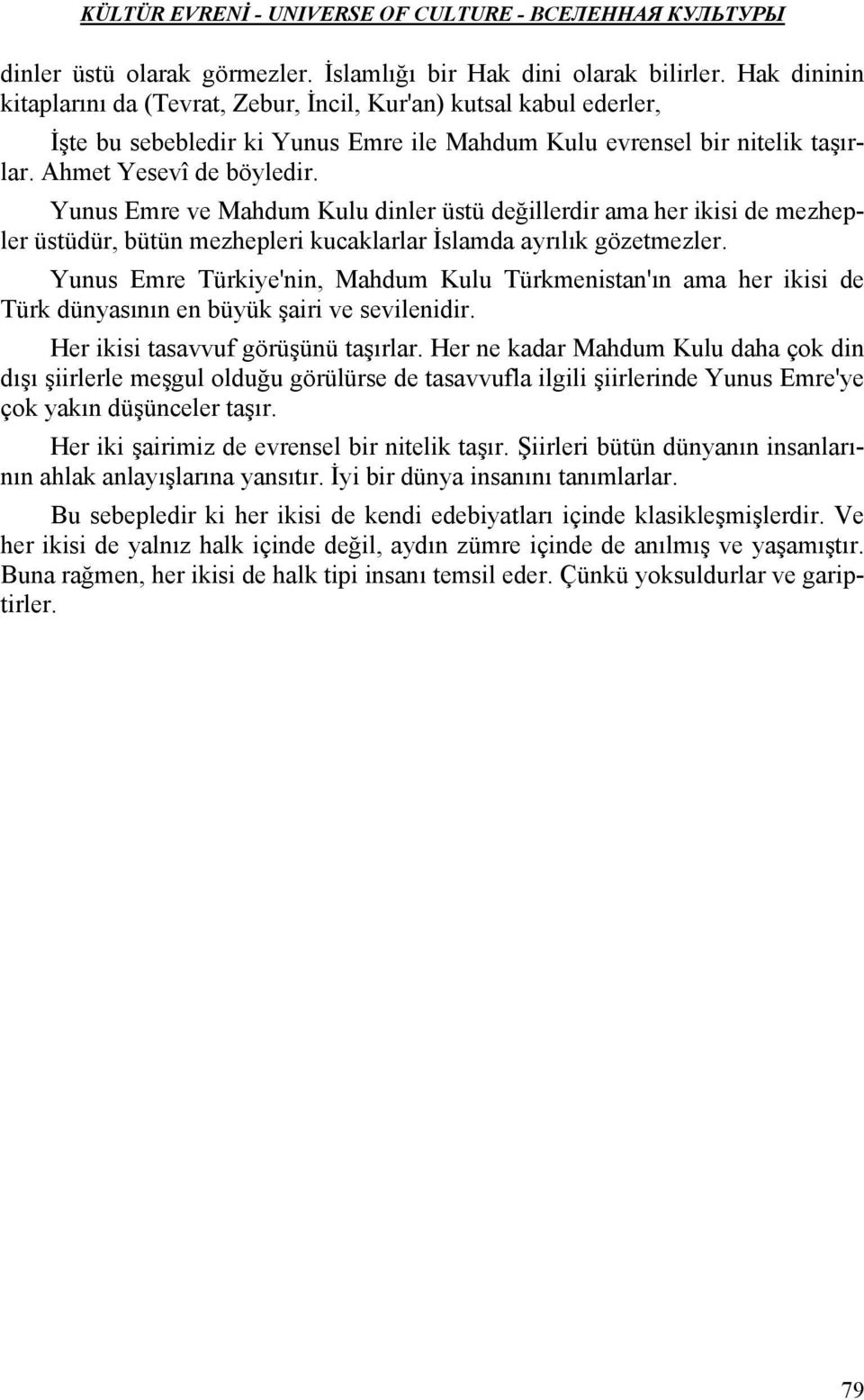 KÜLTÜR EVRENİ - UNIVERSE OF CULTURE - ВСЕЛЕННАЯ КУЛЬТУРЫ

dinler üstü olarak görmezler. İslamlığı bir Hak dini olarak bilirler. Hak dininin kitaplarını da (Tevrat, Zebur, İncil, Kur'an) kutsal kabul ederler,

İşte bu sebebledir ki Yunus Emre ile Mahdum Kulu evrensel bir nitelik taşırlar. Ahmet Yesevî de böyledir.

Yunus Emre ve Mahdum Kulu dinler üstü değillerdir ama her ikisi de mezhepler üstüdür, bütün mezhepleri kucaklarlar İslamda ayrılık gözetmezler.

Yunus Emre Türkiye'nin, Mahdum Kulu Türkmenistan'ın ama her ikisi de Türk dünyasının en büyük şairi ve sevilenidir.

Her ikisi tasavvuf görüşünü taşırlar. Her ne kadar Mahdum Kulu daha çok din dışı şiirlerle meşgul olduğu görülürse de tasavvufla ilgili şiirlerinde Yunus Emre'ye çok yakın düşünceler taşır.

Her iki şairimiz de evrensel bir nitelik taşır. Şiirleri bütün dünyanın insanlarının ahlak anlayışlarına yansıtır. İyi bir dünya insanını tanımlarlar.

Bu sebepledir ki her ikisi de kendi edebiyatları içinde klasikleşmişlerdir. Ve her ikisi de yalnız halk içinde değil, aydın zümre içinde de anılmış ve yaşamıştır. Buna rağmen, her ikisi de halk tipi insanı temsil eder. Çünkü yoksuldurlar ve gariptirler.

79